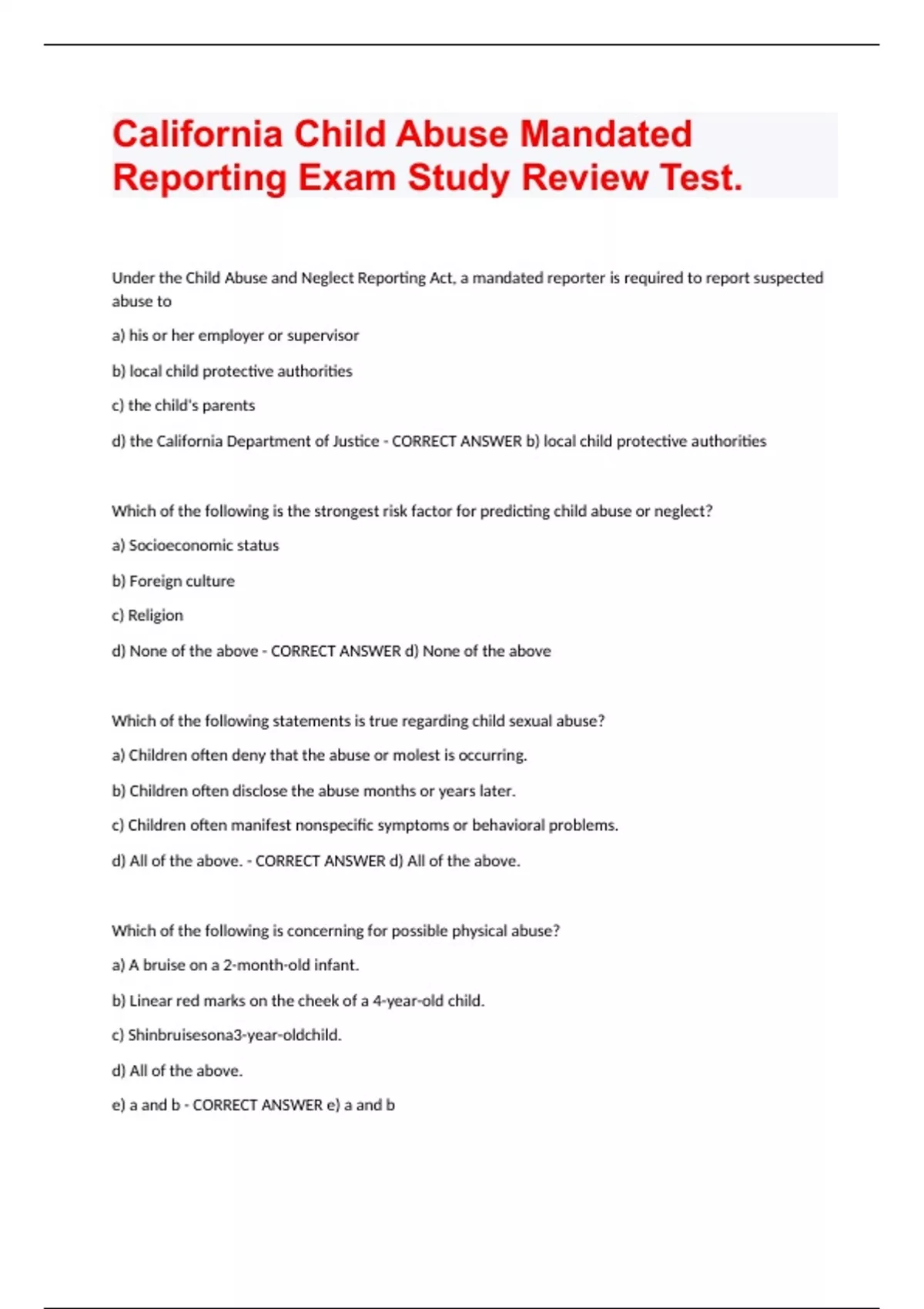 California Child Abuse Mandated Reporting Exam Study Review Test.

Under the Child Abuse and Neglect Reporting Act, a mandated reporter is required to report suspected abuse to

a) his or her employer or supervisor

b) local child protective authorities

c) the child's parents

d) the California Department of Justice - CORRECT ANSWER b) local child protective authorities

Which of the following is the strongest risk factor for predicting child abuse or neglect?

a) Socioeconomic status

b) Foreign culture

c) Religion

d) None of the above - CORRECT ANSWER d) None of the above

Which of the following statements is true regarding child sexual abuse?

a) Children often deny that the abuse or molest is occurring.

b) Children often disclose the abuse months or years later.

c) Children often manifest nonspecific symptoms or behavioral problems.

d) All of the above. - CORRECT ANSWER d) All of the above.

Which of the following is concerning for possible physical abuse?

a) A bruise on a 2-month-old infant.

b) Linear red marks on the cheek of a 4-year-old child.

c) Shinbruisesona3-year-oldchild.

d) All of the above.

e) a and b - CORRECT ANSWER e) a and b